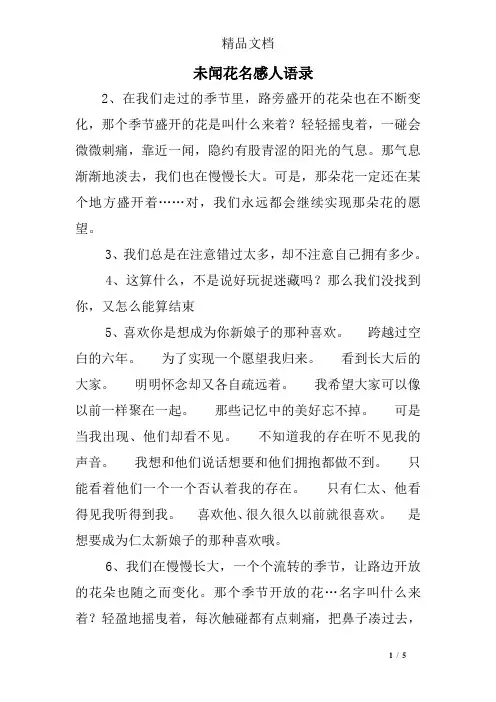 精品文档

未闻花名感人语录

2、在我们走过的季节里，路旁盛开的花朵也在不断变化，那个季节盛开的花是叫什么来着？轻轻摇曳着，一碰会微微刺痛，靠近一闻，隐约有股青涩的阳光的气息。那气息渐渐地淡去，我们也在慢慢长大。可是，那朵花一定还在某个地方盛开着……对，我们永远都会继续实现那朵花的愿望。

3、我们总是在注意错过太多，却不注意自己拥有多少。

4、这算什么，不是说好玩捉迷藏吗？那么我们没找到你，又怎么能算结束

5、喜欢你是想成为你新娘子的那种喜欢。　跨越过空白的六年。　为了实现一个愿望我归来。　看到长大后的大家。　明明怀念却又各自疏远着。　我希望大家可以像以前一样聚在一起。　那些记忆中的美好忘不掉。　可是当我出现、他们却看不见。　不知道我的存在听不见我的声音。　我想和他们说话想要和他们拥抱都做不到。　只能看着他们一个一个否认着我的存在。　只有仁太、他看得见我听得到我。　喜欢他、很久很久以前就很喜欢。　是想要成为仁太新娘子的那种喜欢哦。

6、我们在慢慢长大，一个个流转的季节，让路边开放的花朵也随之而变化。那个季节开放的花…名字叫什么来着？轻盈地摇曳着，每次触碰都有点刺痛，把鼻子凑过去，

1 / 5